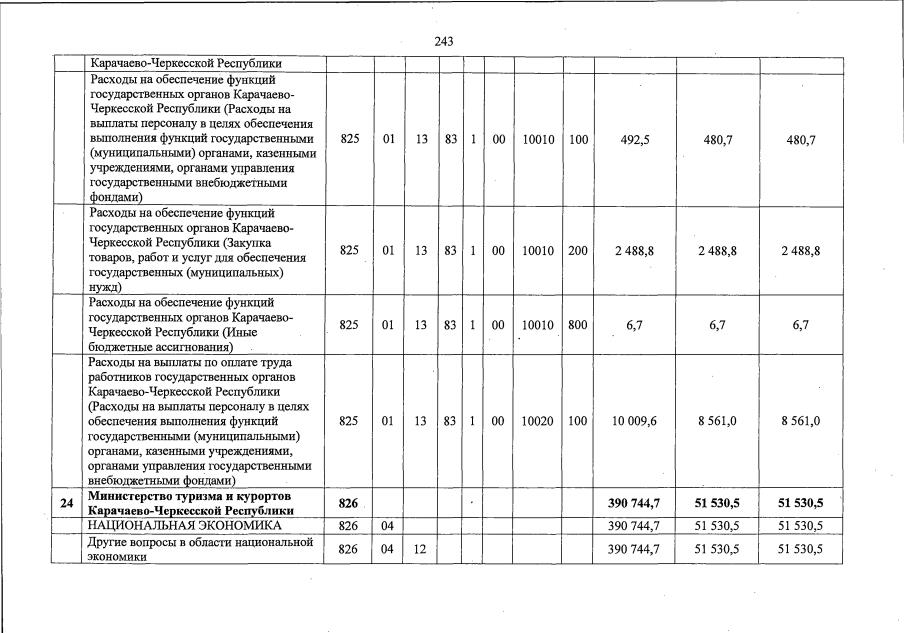 243

|  |  |  |  |  |  |  |  |  |  |  |  |
|---|---|---|---|---|---|---|---|---|---|---|---|
|  | Карачаево-Черкесской Республики |  |  |  |  |  |  |  |  |  |  |
|  | Расходы на обеспечение функций государственных органов Карачаево-Черкесской Республики (Расходы на выплаты персоналу в целях обеспечения выполнения функций государственными (муниципальными) органами, казенными учреждениями, органами управления государственными внебюджетными фондами) | 825 | 01 | 13 | 83 | 1 | 00 | 10010 | 100 | 492,5 | 480,7 | 480,7 |
|  | Расходы на обеспечение функций государственных органов Карачаево-Черкесской Республики (Закупка товаров, работ и услуг для обеспечения государственных (муниципальных) нужд) | 825 | 01 | 13 | 83 | 1 | 00 | 10010 | 200 | 2 488,8 | 2 488,8 | 2 488,8 |
|  | Расходы на обеспечение функций государственных органов Карачаево-Черкесской Республики (Иные бюджетные ассигнования) | 825 | 01 | 13 | 83 | 1 | 00 | 10010 | 800 | 6,7 | 6,7 | 6,7 |
|  | Расходы на выплаты по оплате труда работников государственных органов Карачаево-Черкесской Республики (Расходы на выплаты персоналу в целях обеспечения выполнения функций государственными (муниципальными) органами, казенными учреждениями, органами управления государственными внебюджетными фондами) | 825 | 01 | 13 | 83 | 1 | 00 | 10020 | 100 | 10 009,6 | 8 561,0 | 8 561,0 |
| 24 | Министерство туризма и курортов Карачаево-Черкесской Республики | 826 |  |  |  |  |  |  |  | 390 744,7 | 51 530,5 | 51 530,5 |
|  | НАЦИОНАЛЬНАЯ ЭКОНОМИКА | 826 | 04 |  |  |  |  |  |  | 390 744,7 | 51 530,5 | 51 530,5 |
|  | Другие вопросы в области национальной экономики | 826 | 04 | 12 |  |  |  |  |  | 390 744,7 | 51 530,5 | 51 530,5 |